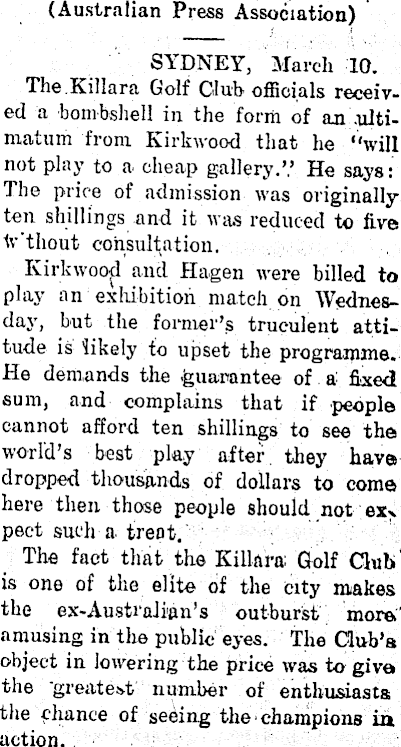 (Australian Press Association)

SYDNEY, March 10.

The Killara Golf Club officials received a bombshell in the form of an ultimatum from Kirkwood that he "will not play to a cheap gallery." He says: The price of admission was originally ten shillings and it was reduced to five w'thout consultation.

Kirkwood and Hagen were billed to play an exhibition match on Wednesday, but the former's truculent attitude is likely to upset the programme. He demands the guarantee of a fixed sum, and complains that if people cannot afford ten shillings to see the world's best play after they have dropped thousands of dollars to come here then those people should not expect such a treat.

The fact that the Killara Golf Club is one of the elite of the city makes the ex-Australian's outburst more amusing in the public eyes. The Club's object in lowering the price was to give the greatest number of enthusiasts the chance of seeing the champions in action.